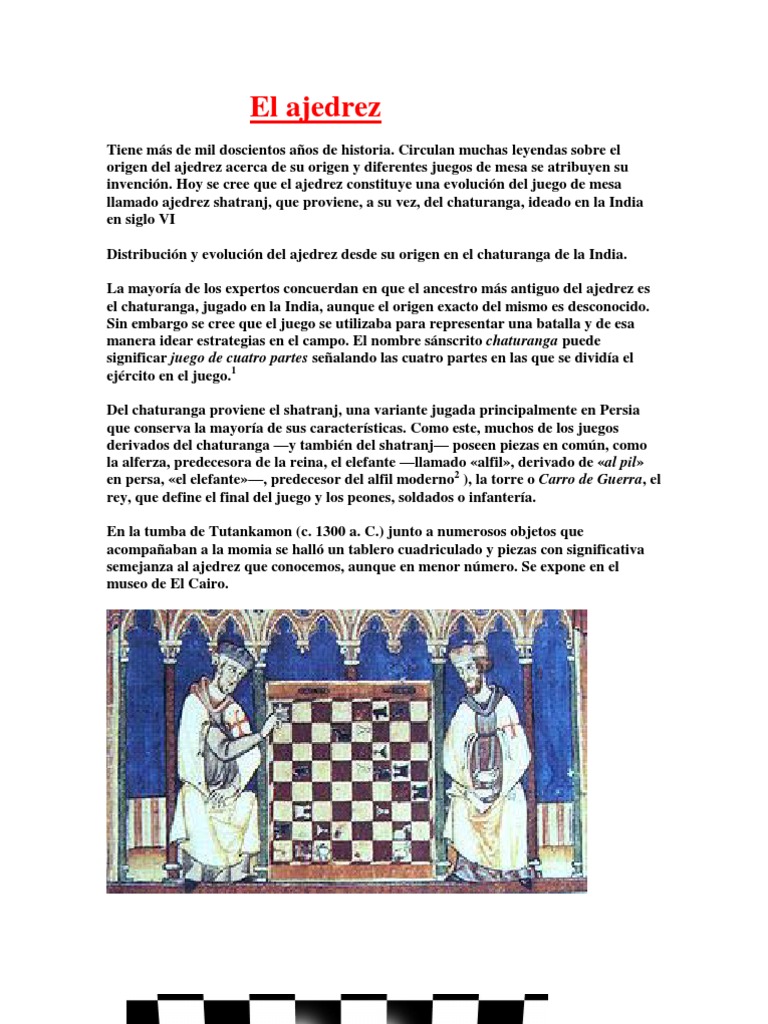 El ajedrez

Tiene más de mil doscientos años de historia. Circulan muchas leyendas sobre el origen del ajedrez acerca de su origen y diferentes juegos de mesa se atribuyen su invención. Hoy se cree que el ajedrez constituye una evolución del juego de mesa llamado ajedrez shatranj, que proviene, a su vez, del chaturanga, ideado en la India en siglo VI

Distribución y evolución del ajedrez desde su origen en el chaturanga de la India.

La mayoría de los expertos concuerdan en que el ancestro más antiguo del ajedrez es el chaturanga, jugado en la India, aunque el origen exacto del mismo es desconocido. Sin embargo se cree que el juego se utilizaba para representar una batalla y de esa manera idear estrategias en el campo. El nombre sánscrito chaturanga puede significar juego de cuatro partes señalando las cuatro partes en las que se dividía el ejército en el juego.$^{1}$

Del chaturanga proviene el shatranj, una variante jugada principalmente en Persia que conserva la mayoría de sus características. Como este, muchos de los juegos derivados del chaturanga —y también del shatranj— poseen piezas en común, como la alferza, predecesora de la reina, el elefante —llamado «alfil», derivado de «al pil» en persa, «el elefante»—, predecesor del alfil moderno$^{2}$ ), la torre o Carro de Guerra, el rey, que define el final del juego y los peones, soldados o infantería.

En la tumba de Tutankamon (c. 1300 a. C.) junto a numerosos objetos que acompañaban a la momia se halló un tablero cuadriculado y piezas con significativa semejanza al ajedrez que conocemos, aunque en menor número. Se expone en el museo de El Cairo.